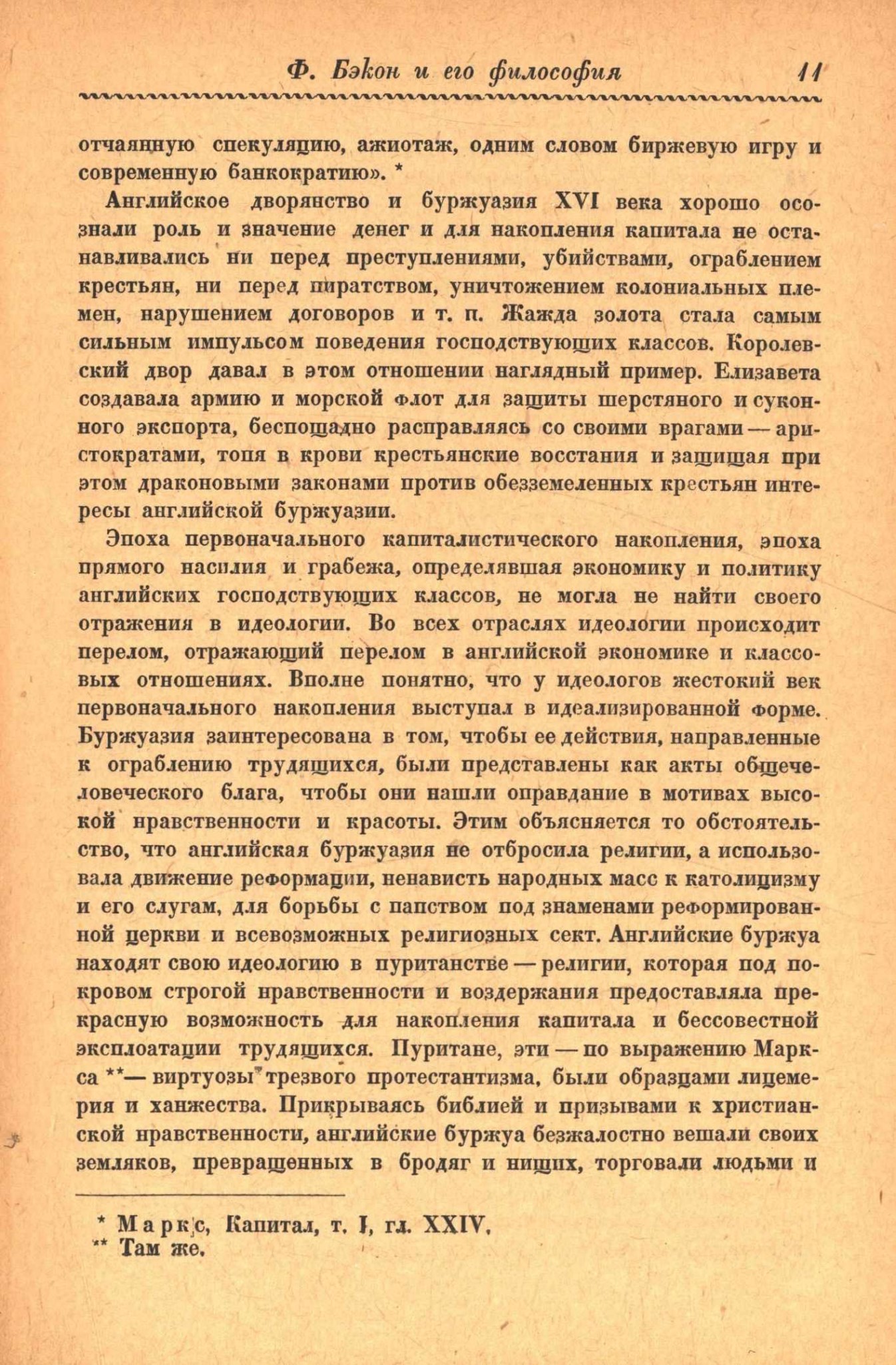 Ф. Бэкон и его философия 11

отчаянную спекуляцию, ажиотаж, одним словом биржевую игру и современную банкократию». *

Английское дворянство и буржуазия XVI века хорошо осознали роль и значение денег и для накопления капитала не останавливались ни перед преступлениями, убийствами, ограблением крестьян, ни перед пиратством, уничтожением колониальных племен, нарушением договоров и т. п. Жажда золота стала самым сильным импульсом поведения господствующих классов. Королевский двор давал в этом отношении наглядный пример. Елизавета создавала армию и морской флот для защиты шерстяного и суконного экспорта, беспощадно расправляясь со своими врагами — аристократами, топя в крови крестьянские восстания и защищая при этом драконовыми законами против обезземеленных крестьян интересы английской буржуазии.

Эпоха первоначального капиталистического накопления, эпоха прямого насилия и грабежа, определявшая экономику и политику английских господствующих классов, не могла не найти своего отражения в идеологии. Во всех отраслях идеологии происходит перелом, отражающий перелом в английской экономике и классовых отношениях. Вполне понятно, что у идеологов жестокий век первоначального накопления выступал в идеализированной форме. Буржуазия заинтересована в том, чтобы ее действия, направленные к ограблению трудящихся, были представлены как акты общечеловеческого блага, чтобы они нашли оправдание в мотивах высокой нравственности и красоты. Этим объясняется то обстоятельство, что английская буржуазия не отбросила религии, а использовала движение реформации, ненависть народных масс к католицизму и его слугам, для борьбы с папством под знаменами реформированной церкви и всевозможных религиозных сект. Английские буржуа находят свою идеологию в пуританстве — религии, которая под покровом строгой нравственности и воздержания предоставляла прекрасную возможность для накопления капитала и бессовестной эксплоатации трудящихся. Пуритане, эти — по выражению Маркса **— виртуозы трезвого протестантизма, были образцами лицемерия и ханжества. Прикрываясь библией и призывами к христианской нравственности, английские буржуа безжалостно вешали своих земляков, превращенных в бродяг и нищих, торговали людьми и

* Маркс, Капитал, т. I, гл. XXIV.
** Там же.